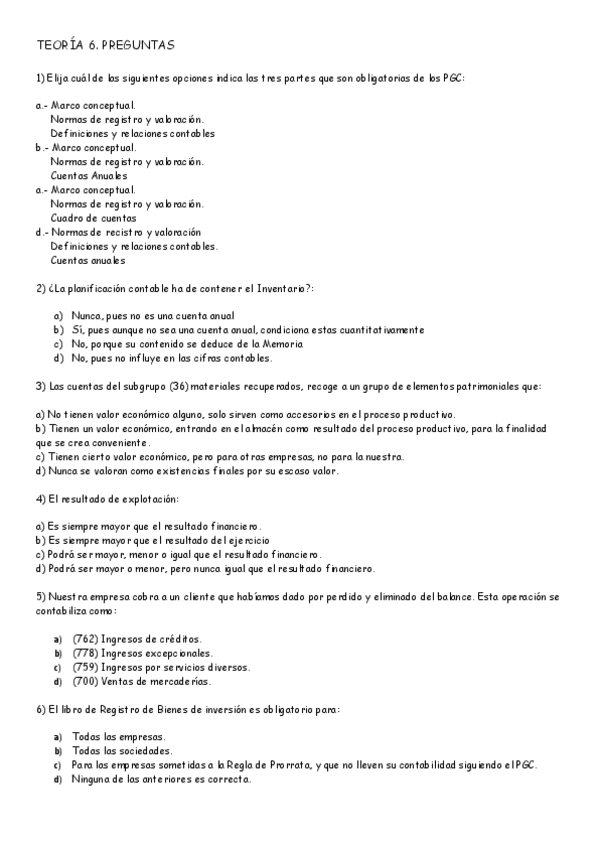 TEORÍA 6. PREGUNTAS

1) Elija cuál de las siguientes opciones indica las tres partes que son obligatorias de los PGC:

a.- Marco conceptual.
Normas de registro y valoración.
Definiciones y relaciones contables
b.- Marco conceptual.
Normas de registro y valoración.
Cuentas Anuales
a.- Marco conceptual.
Normas de registro y valoración.
Cuadro de cuentas
d.- Normas de recistro y valoración
Definiciones y relaciones contables.
Cuentas anuales

2) ¿La planificación contable ha de contener el Inventario?:

a) Nunca, pues no es una cuenta anual
b) Sí, pues aunque no sea una cuenta anual, condiciona estas cuantitativamente
c) No, porque su contenido se deduce de la Memoria
d) No, pues no influye en las cifras contables.

3) Las cuentas del subgrupo (36) materiales recuperados, recoge a un grupo de elementos patrimoniales que:

a) No tienen valor económico alguno, solo sirven como accesorios en el proceso productivo.
b) Tienen un valor económico, entrando en el almacén como resultado del proceso productivo, para la finalidad que se crea conveniente.
c) Tienen cierto valor económico, pero para otras empresas, no para la nuestra.
d) Nunca se valoran como existencias finales por su escaso valor.

4) El resultado de explotación:

a) Es siempre mayor que el resultado financiero.
b) Es siempre mayor que el resultado del ejercicio
c) Podrá ser mayor, menor o igual que el resultado financiero.
d) Podrá ser mayor o menor, pero nunca igual que el resultado financiero.

5) Nuestra empresa cobra a un cliente que habíamos dado por perdido y eliminado del balance. Esta operación se contabiliza como:

a) (762) Ingresos de créditos.
b) (778) Ingresos excepcionales.
c) (759) Ingresos por servicios diversos.
d) (700) Ventas de mercaderías.

6) El libro de Registro de Bienes de inversión es obligatorio para:

a) Todas las empresas.
b) Todas las sociedades.
c) Para las empresas sometidas a la Regla de Prorrata, y que no lleven su contabilidad siguiendo el PGC.
d) Ninguna de las anteriores es correcta.